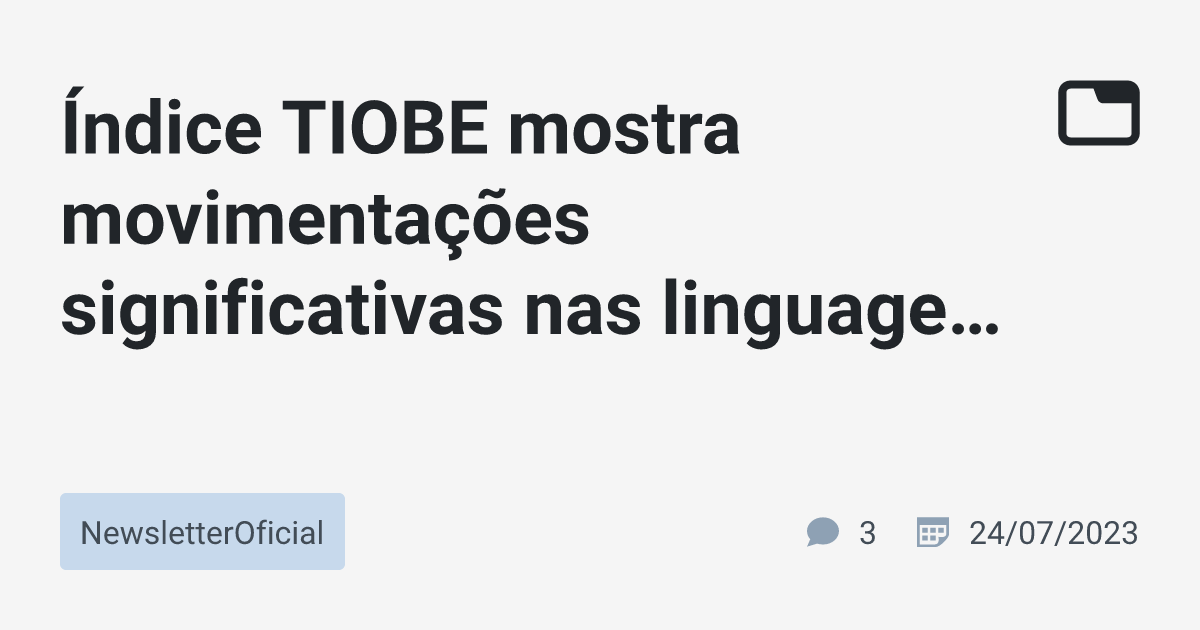 Índice TIOBE mostra movimentações significativas nas linguage…

NewsletterOficial

3

24/07/2023